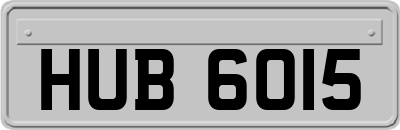 HUB 6015